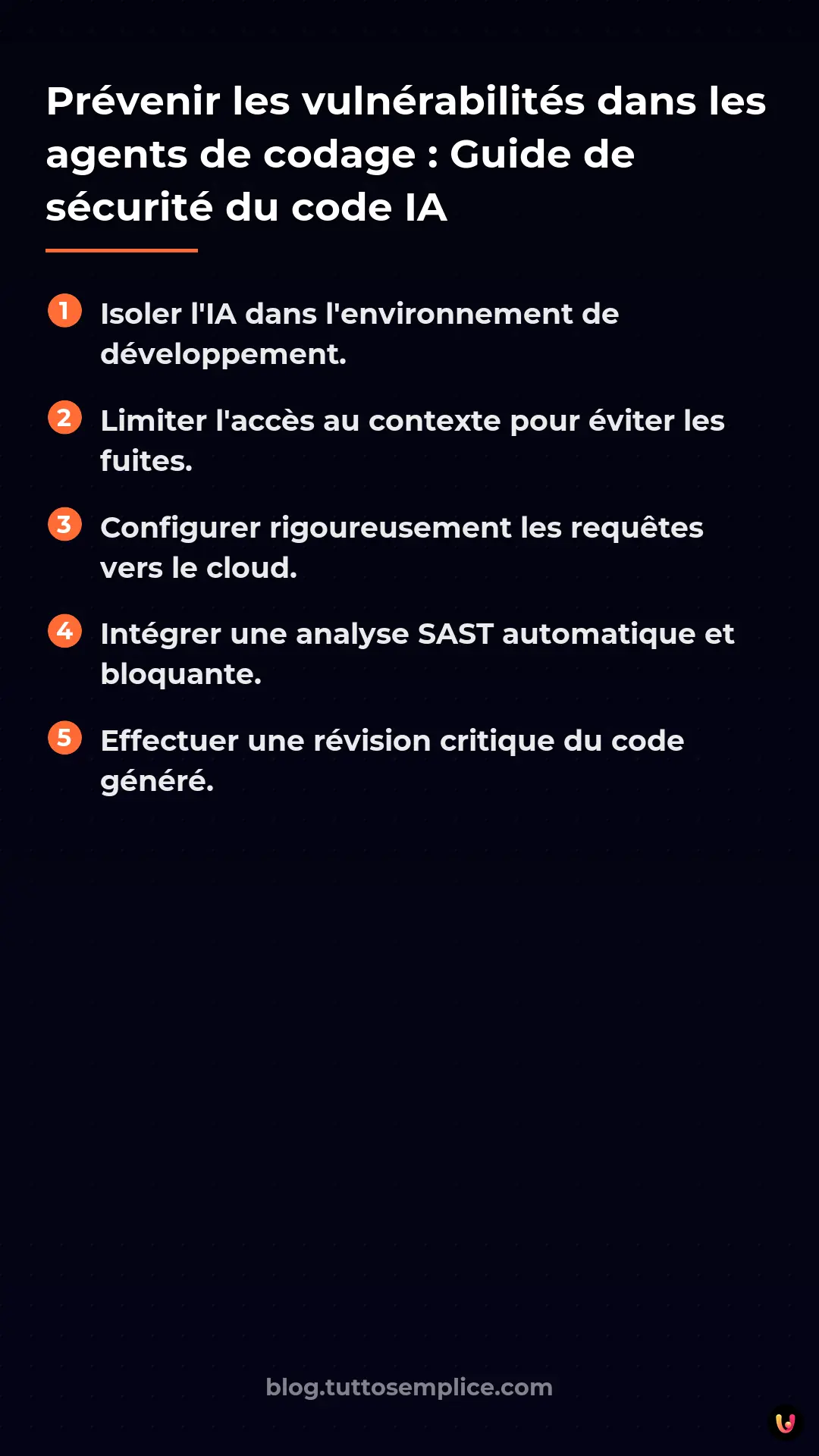 Prévenir les vulnérabilités dans les agents de codage : Guide de sécurité du code IA

1 Isoler l'IA dans l'environnement de développement.

2 Limiter l'accès au contexte pour éviter les fuites.

3 Configurer rigoureusement les requêtes vers le cloud.

4 Intégrer une analyse SAST automatique et bloquante.

5 Effectuer une révision critique du code généré.

blog.tuttosemplice.com